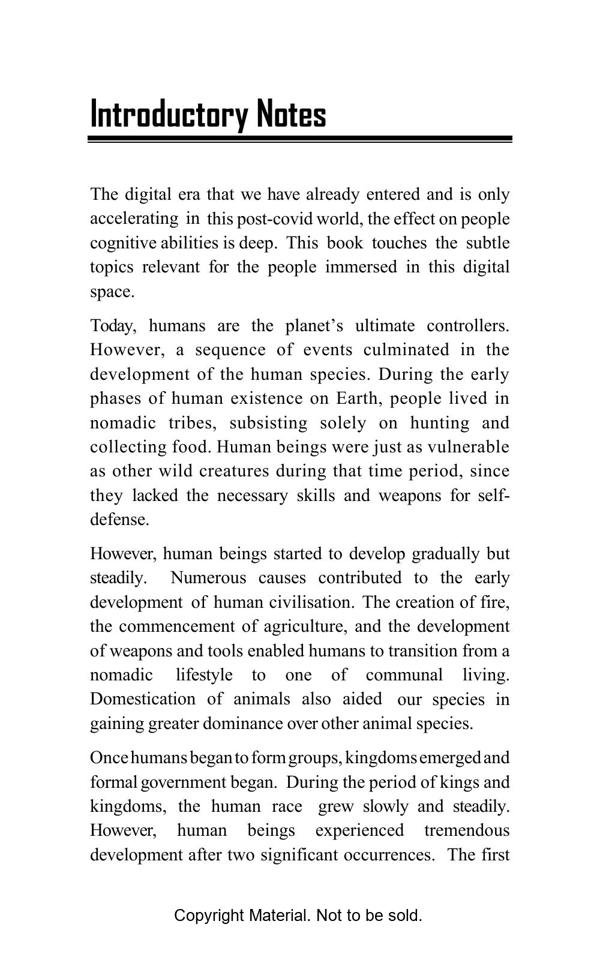 Introductory Notes

The digital era that we have already entered and is only accelerating in this post-covid world, the effect on people cognitive abilities is deep. This book touches the subtle topics relevant for the people immersed in this digital space.

Today, humans are the planet's ultimate controllers. However, a sequence of events culminated in the development of the human species. During the early phases of human existence on Earth, people lived in nomadic tribes, subsisting solely on hunting and collecting food. Human beings were just as vulnerable as other wild creatures during that time period, since they lacked the necessary skills and weapons for self-defense.

However, human beings started to develop gradually but steadily. Numerous causes contributed to the early development of human civilisation. The creation of fire, the commencement of agriculture, and the development of weapons and tools enabled humans to transition from a nomadic lifestyle to one of communal living. Domestication of animals also aided our species in gaining greater dominance over other animal species.

Once humans began to form groups, kingdoms emerged and formal government began. During the period of kings and kingdoms, the human race grew slowly and steadily. However, human beings experienced tremendous development after two significant occurrences. The first

Copyright Material. Not to be sold.